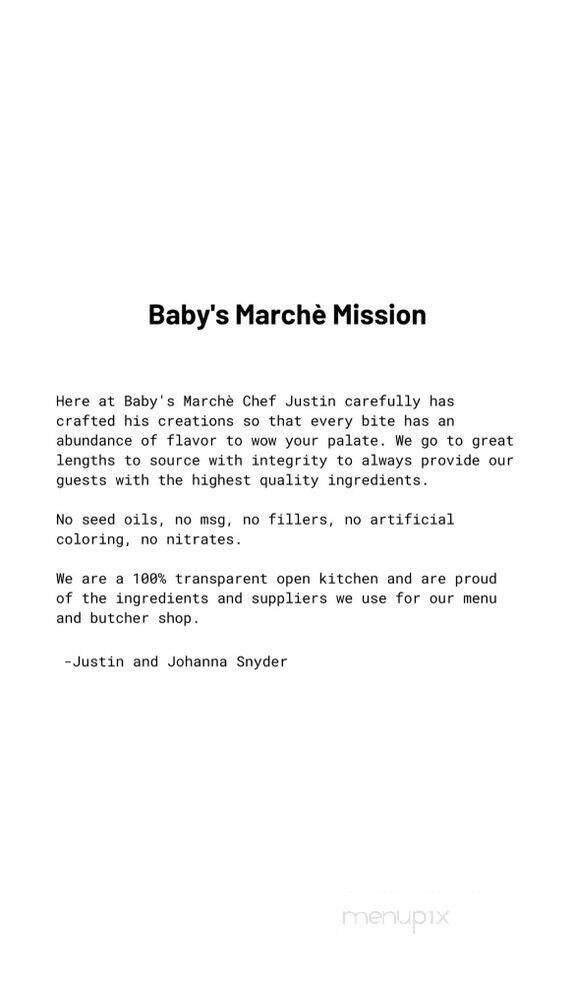 Baby's Marchè Mission

Here at Baby's Marchè Chef Justin carefully has crafted his creations so that every bite has an abundance of flavor to wow your palate. We go to great lengths to source with integrity to always provide our guests with the highest quality ingredients.

No seed oils, no msg, no fillers, no artificial coloring, no nitrates.

We are a 100% transparent open kitchen and are proud of the ingredients and suppliers we use for our menu and butcher shop.

-Justin and Johanna Snyder

menupix